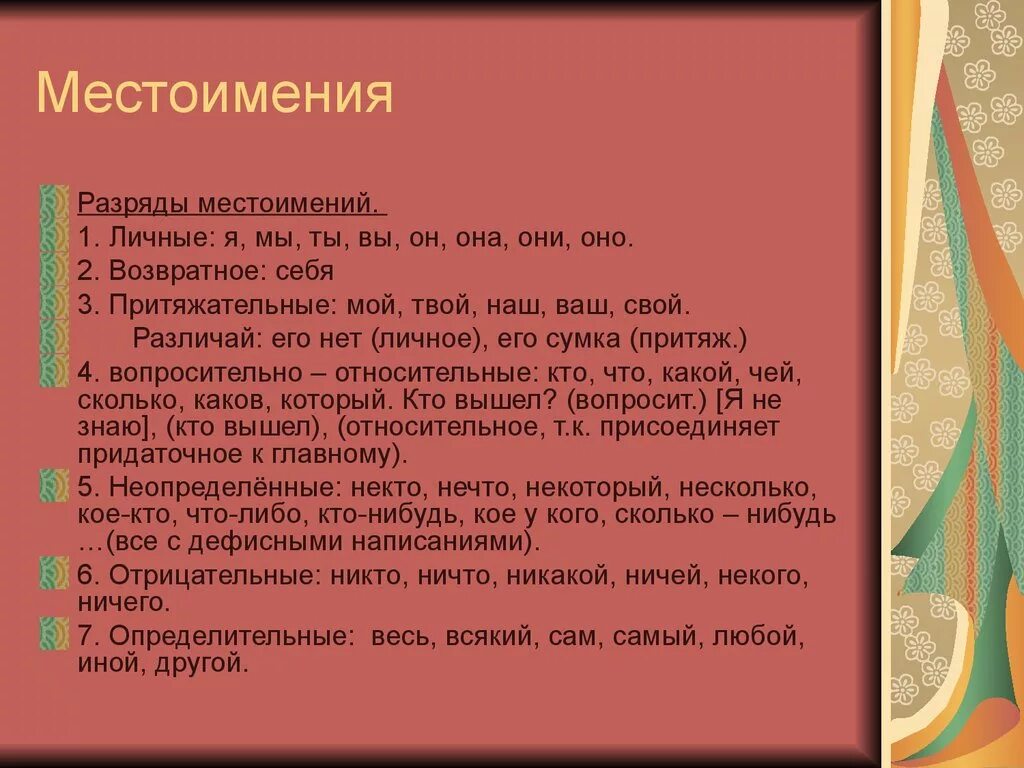 Местоимения

Разряды местоимений.

1. Личные: я, мы, ты, вы, он, она, они, оно.

2. Возвратное: себя

3. Притяжательные: мой, твой, наш, ваш, свой.

Различай: его нет (личное), его сумка (притяж.)

4. вопросительно – относительные: кто, что, какой, чей, сколько, каков, который. Кто вышел? (вопросит.) [Я не знаю], (кто вышел), (относительное, т.к. присоединяет придаточное к главному).

5. Неопределённые: некто, нечто, некоторый, несколько, кое-кто, что-либо, кто-нибудь, кое у кого, сколько – нибудь …(все с дефисными написаниями).

6. Отрицательные: никто, ничто, никакой, ничей, некого, ничего.

7. Определительные: весь, всякий, сам, самый, любой, иной, другой.